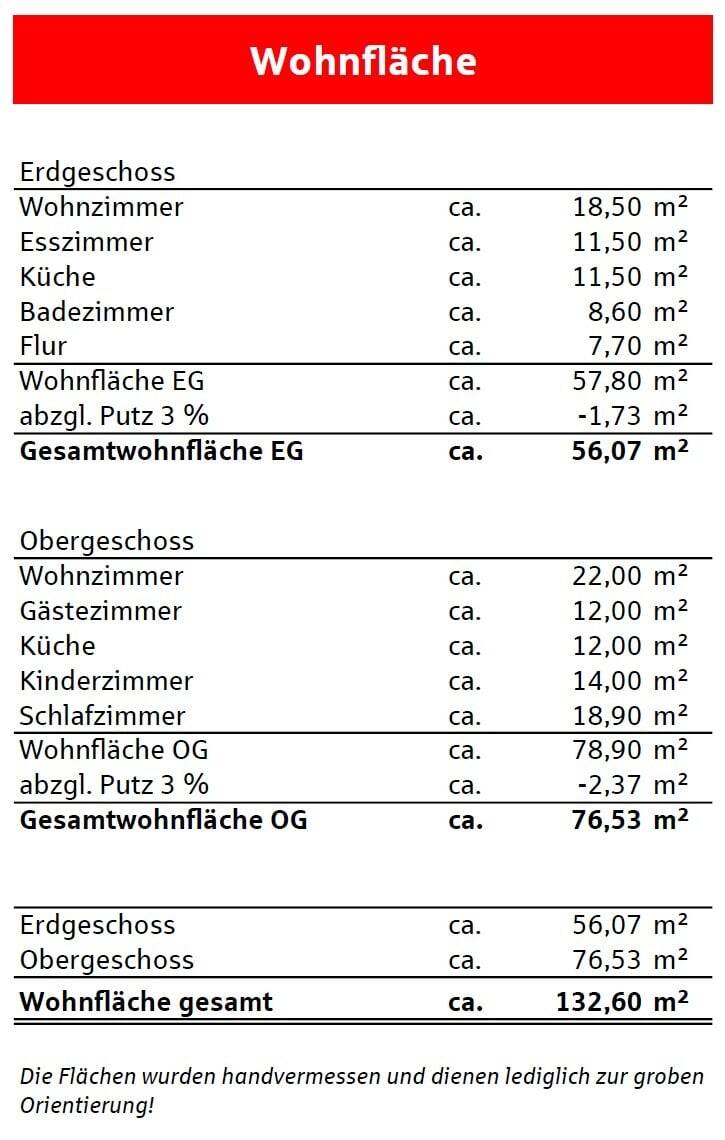 Wohnfläche

Erdgeschoss

| Wohnzimmer | ca. | 18,50 m² |
|---|---|---|
| Esszimmer | ca. | 11,50 m² |
| Küche | ca. | 11,50 m² |
| Badezimmer | ca. | 8,60 m² |
| Flur | ca. | 7,70 m² |
| Wohnfläche EG | ca. | 57,80 m² |
| abzgl. Putz 3 % | ca. | -1,73 m² |
| Gesamtwohnfläche EG | ca. | 56,07 m² |

Obergeschoss

| Wohnzimmer | ca. | 22,00 m² |
|---|---|---|
| Gästezimmer | ca. | 12,00 m² |
| Küche | ca. | 12,00 m² |
| Kinderzimmer | ca. | 14,00 m² |
| Schlafzimmer | ca. | 18,90 m² |
| Wohnfläche OG | ca. | 78,90 m² |
| abzgl. Putz 3 % | ca. | -2,37 m² |
| Gesamtwohnfläche OG | ca. | 76,53 m² |

| Erdgeschoss | ca. | 56,07 m² |
|---|---|---|
| Obergeschoss | ca. | 76,53 m² |
| Wohnfläche gesamt | ca. | 132,60 m² |

Die Flächen wurden handvermessen und dienen lediglich zur groben Orientierung!